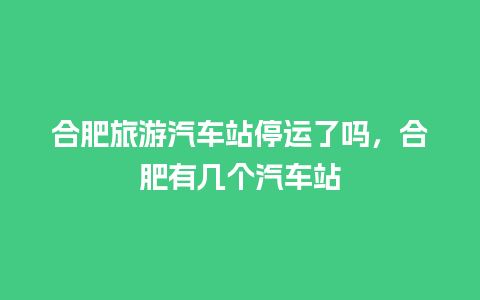 合肥旅游汽车站停运了吗，合肥有几个汽车站